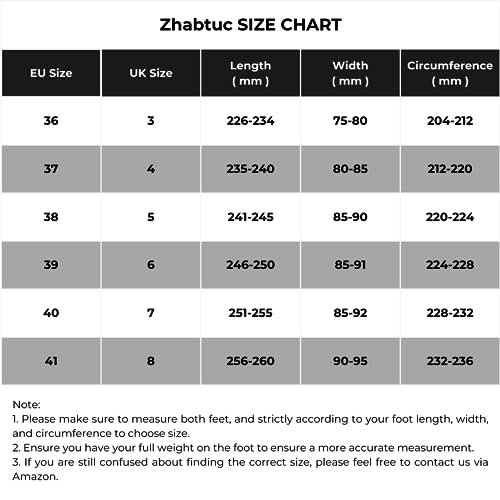 Zhabtuc SIZE CHART

| EU Size | UK Size | Length ( mm ) | Width ( mm ) | Circumference ( mm ) |
|---|---|---|---|---|
| 36 | 3 | 226-234 | 75-80 | 204-212 |
| 37 | 4 | 235-240 | 80-85 | 212-220 |
| 38 | 5 | 241-245 | 85-90 | 220-224 |
| 39 | 6 | 246-250 | 85-91 | 224-228 |
| 40 | 7 | 251-255 | 85-92 | 228-232 |
| 41 | 8 | 256-260 | 90-95 | 232-236 |

Note:
1. Please make sure to measure both feet, and strictly according to your foot length, width, and circumference to choose size.
2. Ensure you have your full weight on the foot to ensure a more accurate measurement.
3. If you are still confused about finding the correct size, please feel free to contact us via Amazon.